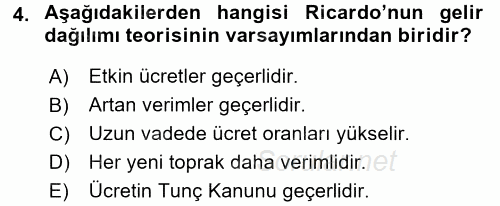 4. Aşağıdakilerden hangisi Ricardo'nun gelir dağılımı teorisinin varsayımlarından biridir?

A) Etkin ücretler geçerlidir.
B) Artan verimler geçerlidir.
C) Uzun vadede ücret oranları yükselir.
D) Her yeni toprak daha verimlidir.
E) Ücretin Tunç Kanunu geçerlidir.

Sorular.net